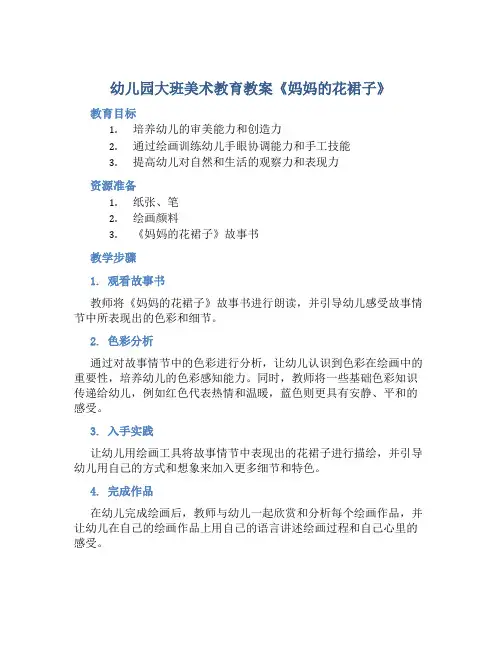 幼儿园大班美术教育教案《妈妈的花裙子》

教育目标

1. 培养幼儿的审美能力和创造力
2. 通过绘画训练幼儿手眼协调能力和手工技能
3. 提高幼儿对自然和生活的观察力和表现力

资源准备

1. 纸张、笔
2. 绘画颜料
3. 《妈妈的花裙子》故事书

教学步骤

1. 观看故事书

教师将《妈妈的花裙子》故事书进行朗读，并引导幼儿感受故事情节中所表现出的色彩和细节。

2. 色彩分析

通过对故事情节中的色彩进行分析，让幼儿认识到色彩在绘画中的重要性，培养幼儿的色彩感知能力。同时，教师将一些基础色彩知识传递给幼儿，例如红色代表热情和温暖，蓝色则更具有安静、平和的感受。

3. 入手实践

让幼儿用绘画工具将故事情节中表现出的花裙子进行描绘，并引导幼儿用自己的方式和想象来加入更多细节和特色。

4. 完成作品

在幼儿完成绘画后，教师与幼儿一起欣赏和分析每个绘画作品，并让幼儿在自己的绘画作品上用自己的语言讲述绘画过程和自己心里的感受。